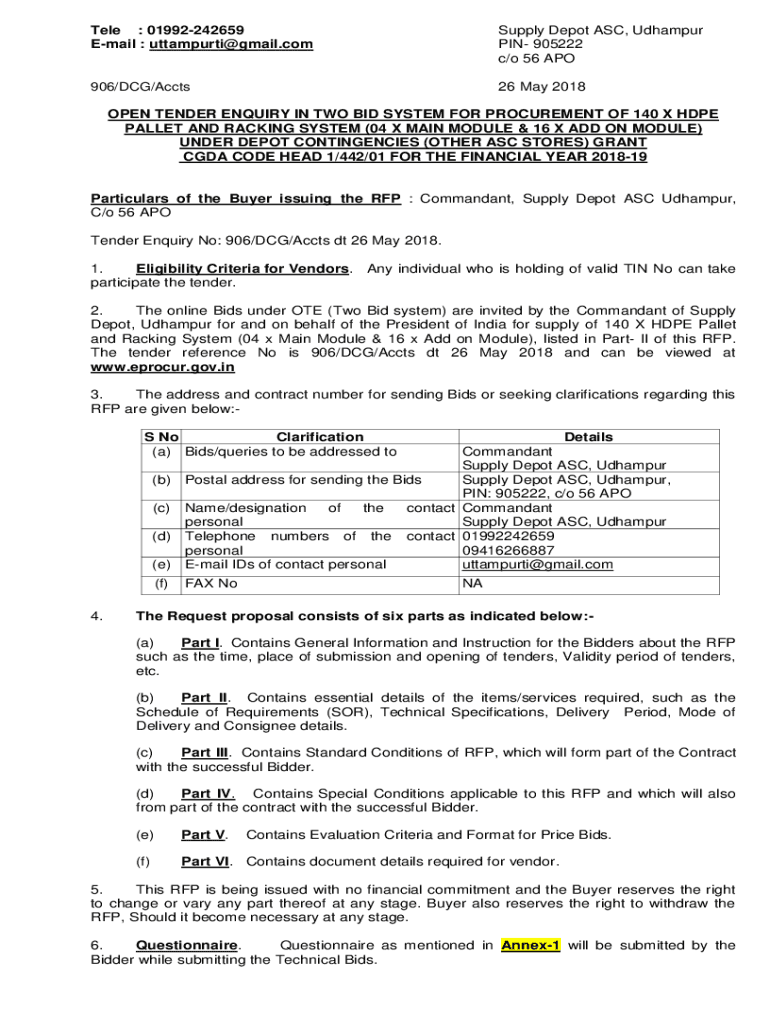 Tele : 01992-242659
E-mail : uttampurti@gmail.com

Supply Depot ASC, Udhampur
PIN- 905222
c/o 56 APO

906/DCG/Accts

26 May 2018

OPEN TENDER ENQUIRY IN TWO BID SYSTEM FOR PROCUREMENT OF 140 X HDPE PALLET AND RACKING SYSTEM (04 X MAIN MODULE & 16 X ADD ON MODULE) UNDER DEPOT CONTINGENCIES (OTHER ASC STORES) GRANT CGDA CODE HEAD 1/442/01 FOR THE FINANCIAL YEAR 2018-19

Particulars of the Buyer issuing the RFP : Commandant, Supply Depot ASC Udhampur, C/o 56 APO

Tender Enquiry No: 906/DCG/Accts dt 26 May 2018.

1. Eligibility Criteria for Vendors. Any individual who is holding of valid TIN No can take participate the tender.

2. The online Bids under OTE (Two Bid system) are invited by the Commandant of Supply Depot, Udhampur for and on behalf of the President of India for supply of 140 X HDPE Pallet and Racking System (04 x Main Module & 16 x Add on Module), listed in Part- II of this RFP. The tender reference No is 906/DCG/Accts dt 26 May 2018 and can be viewed at www.eprocur.gov.in

3. The address and contract number for sending Bids or seeking clarifications regarding this RFP are given below:-

| S No | Clarification | Details |
|---|---|---|
| (a) | Bids/queries to be addressed to | Commandant Supply Depot ASC, Udhampur |
| (b) | Postal address for sending the Bids | Supply Depot ASC, Udhampur, PIN: 905222, c/o 56 APO |
| (c) | Name/designation of the contact personal | Commandant Supply Depot ASC, Udhampur |
| (d) | Telephone numbers of the contact personal | 01992242659 09416266887 |
| (e) | E-mail IDs of contact personal | uttampurti@gmail.com |
| (f) | FAX No | NA |

4. The Request proposal consists of six parts as indicated below:-

(a) Part I. Contains General Information and Instruction for the Bidders about the RFP such as the time, place of submission and opening of tenders, Validity period of tenders, etc.

(b) Part II. Contains essential details of the items/services required, such as the Schedule of Requirements (SOR), Technical Specifications, Delivery Period, Mode of Delivery and Consignee details.

(c) Part III. Contains Standard Conditions of RFP, which will form part of the Contract with the successful Bidder.

(d) Part IV. Contains Special Conditions applicable to this RFP and which will also from part of the contract with the successful Bidder.

(e) Part V. Contains Evaluation Criteria and Format for Price Bids.

(f) Part VI. Contains document details required for vendor.

5. This RFP is being issued with no financial commitment and the Buyer reserves the right to change or vary any part thereof at any stage. Buyer also reserves the right to withdraw the RFP, Should it become necessary at any stage.

6. Questionnaire. Questionnaire as mentioned in Annex-1 will be submitted by the Bidder while submitting the Technical Bids.